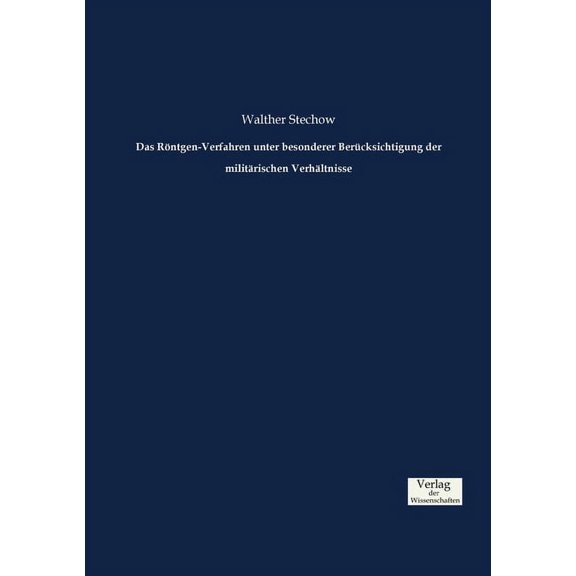 Walther Stechow

Das Röntgen-Verfahren unter besonderer Berücksichtigung der militärischen Verhältnisse

Verlag
der
Wissenschaften